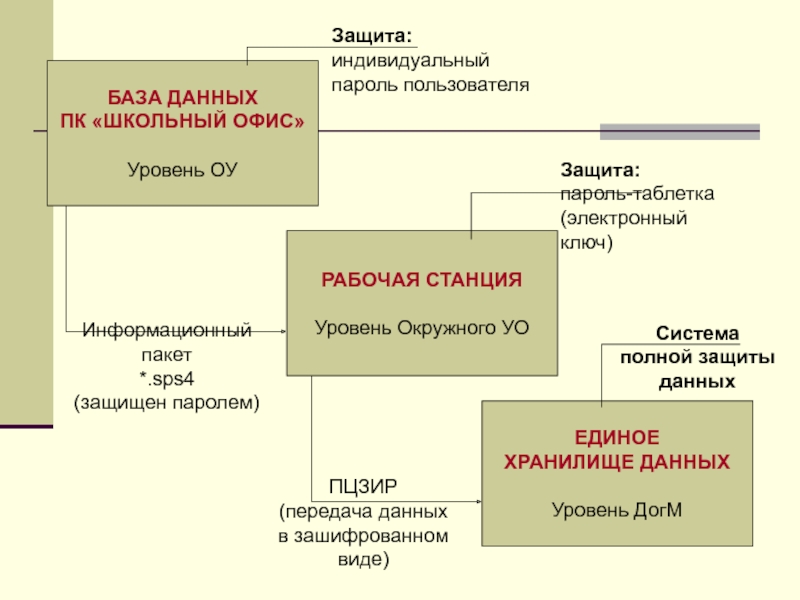 Защита:
индивидуальный
пароль пользователя

БАЗА ДАННЫХ
ПК «ШКОЛЬНЫЙ ОФИС»

Уровень ОУ

Защита:
пароль-таблетка
(электронный
ключ)

РАБОЧАЯ СТАНЦИЯ

Уровень Окружного УО

Информационный
пакет
*.sps4
(защищен паролем)

Система
полной защиты
данных

ЕДИНОЕ
ХРАНИЛИЩЕ ДАННЫХ

Уровень ДогМ

ПЦЗИР
(передача данных
в зашифрованном
виде)